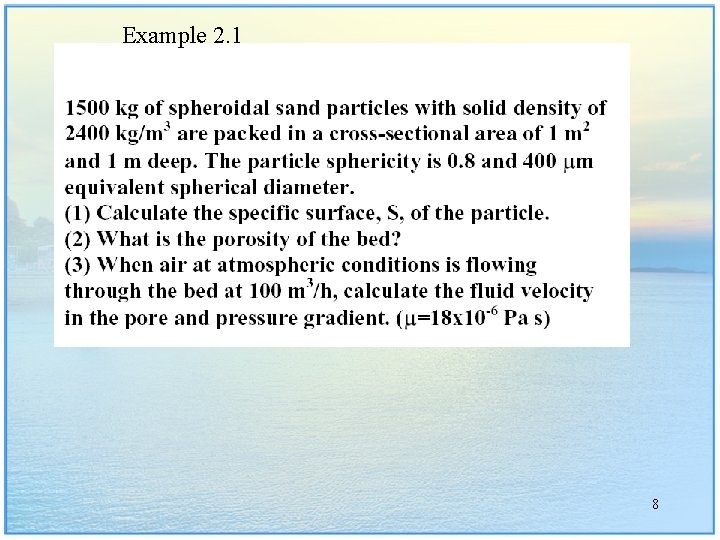 Example 2.1

1500 kg of spheroidal sand particles with solid density of 2400 kg/m$^3$ are packed in a cross-sectional area of 1 m$^2$ and 1 m deep. The particle sphericity is 0.8 and 400 $\mu$m equivalent spherical diameter.
(1) Calculate the specific surface, S, of the particle.
(2) What is the porosity of the bed?
(3) When air at atmospheric conditions is flowing through the bed at 100 m$^3$/h, calculate the fluid velocity in the pore and pressure gradient. ($\mu$=18x10$^{-6}$ Pa s)

8